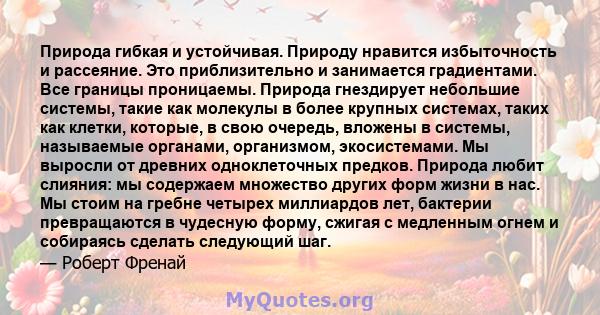 Природа гибкая и устойчивая. Природу нравится избыточность и рассеяние. Это приблизительно и занимается градиентами. Все границы проницаемы. Природа гнездирует небольшие системы, такие как молекулы в более крупных системах, таких как клетки, которые, в свою очередь, вложены в системы, называемые органами, организмом, экосистемами. Мы выросли от древних одноклеточных предков. Природа любит слияния: мы содержаем множество других форм жизни в нас. Мы стоим на гребне четырех миллиардов лет, бактерии превращаются в чудесную форму, сжигая с медленным огнем и собираясь сделать следующий шаг.
— Роберт Френай

MyQuotes.org